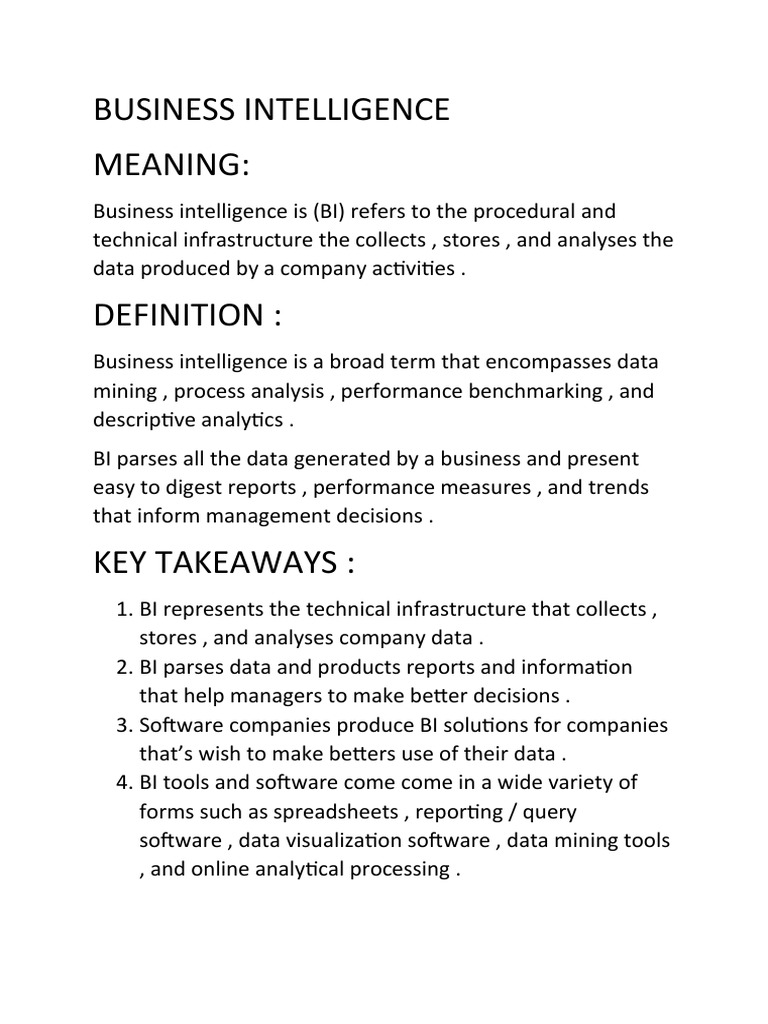 BUSINESS INTELLIGENCE

MEANING:

Business intelligence is (BI) refers to the procedural and technical infrastructure the collects , stores , and analyses the data produced by a company activities .

DEFINITION :

Business intelligence is a broad term that encompasses data mining , process analysis , performance benchmarking , and descriptive analytics .

BI parses all the data generated by a business and present easy to digest reports , performance measures , and trends that inform management decisions .

KEY TAKEAWAYS :

1. BI represents the technical infrastructure that collects , stores , and analyses company data .
2. BI parses data and products reports and information that help managers to make better decisions .
3. Software companies produce BI solutions for companies that's wish to make betters use of their data .
4. BI tools and software come come in a wide variety of forms such as spreadsheets , reporting / query software , data visualization software , data mining tools , and online analytical processing .